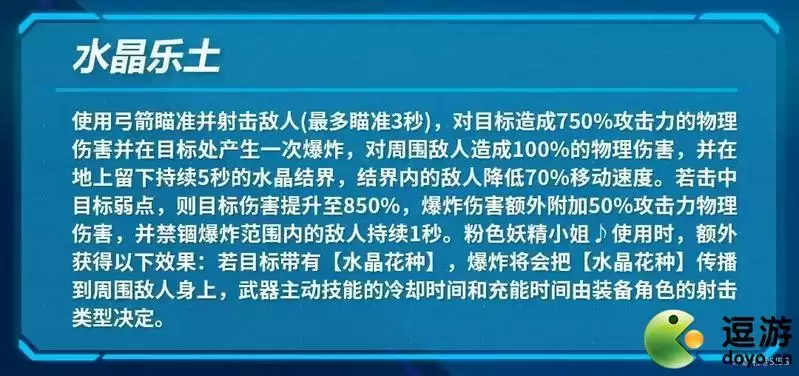 水晶乐土

使用弓箭瞄准并射击敌人(最多瞄准3秒)，对目标造成750%攻击力的物理伤害并在目标处产生一次爆炸，对周围敌人造成100%的物理伤害，并在地上留下持续5秒的水晶结界，结界内的敌人降低70%移动速度。若击中目标弱点，则目标伤害提升至850%，爆炸伤害额外附加50%攻击力物理伤害，并禁锢爆炸范围内的敌人持续1秒。粉色妖精小姐♪使用时，额外获得以下效果：若目标带有【水晶花种】，爆炸将会把【水晶花种】传播到周围敌人身上，武器主动技能的冷却时间和充能时间由装备角色的射击类型决定。

逗游
doyo.cn